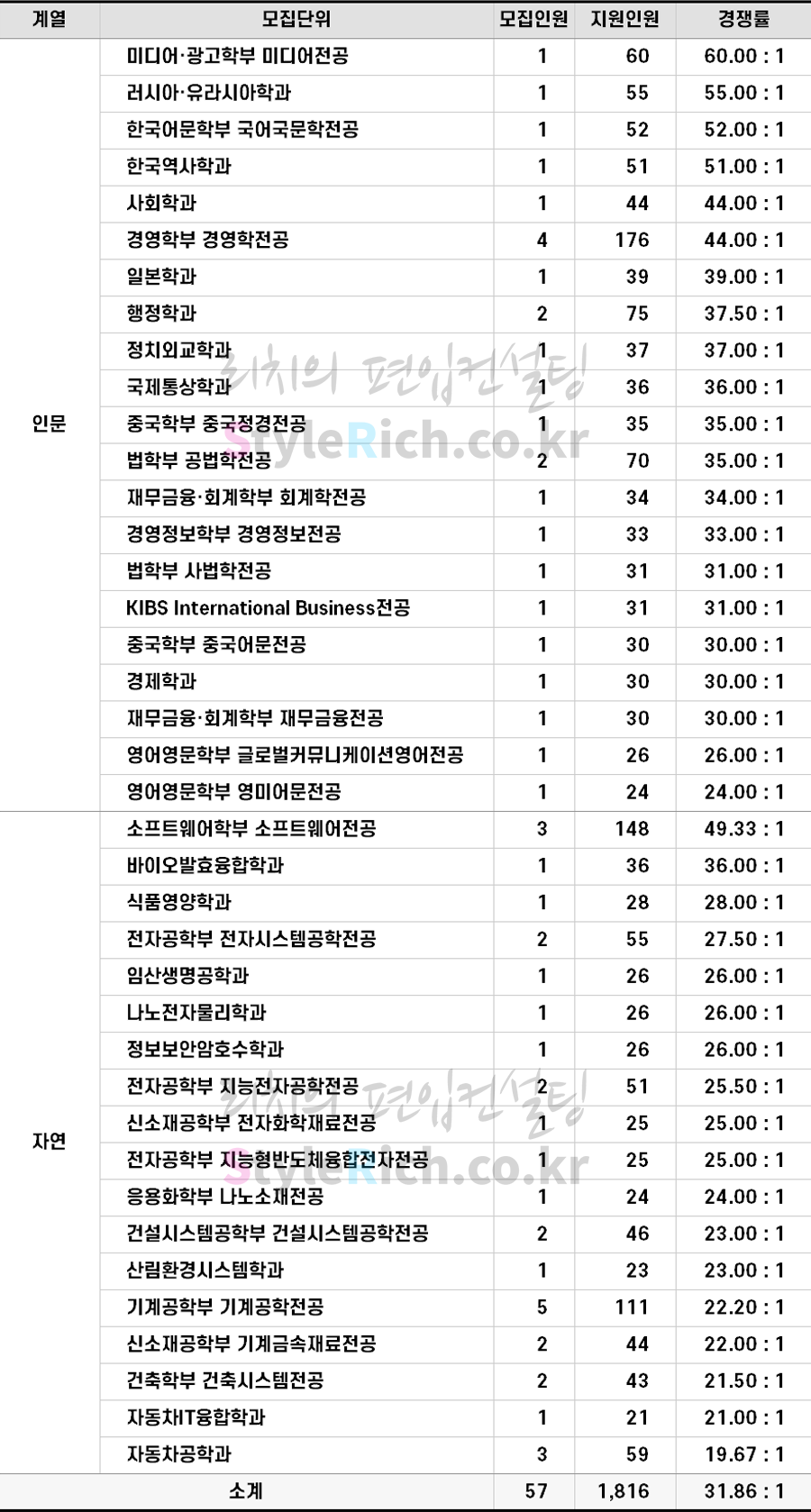 | 계열 | 모집단위 | 모집인원 | 지원인원 | 경쟁률 |
|---|---|---|---|---|
| 인문 | 미디어·광고학부 미디어전공 | 1 | 60 | 60.00 : 1 |
| | 러시아·유라시아학과 | 1 | 55 | 55.00 : 1 |
| | 한국어문학부 국어국문학전공 | 1 | 52 | 52.00 : 1 |
| | 한국역사학과 | 1 | 51 | 51.00 : 1 |
| | 사회학과 | 1 | 44 | 44.00 : 1 |
| | 경영학부 경영학전공 | 4 | 176 | 44.00 : 1 |
| | 일본학과 | 1 | 39 | 39.00 : 1 |
| | 행정학과 | 2 | 75 | 37.50 : 1 |
| | 정치외교학과 | 1 | 37 | 37.00 : 1 |
| | 국제통상학과 | 1 | 36 | 36.00 : 1 |
| | 중국학부 중국정경전공 | 1 | 35 | 35.00 : 1 |
| | 법학부 공법학전공 | 2 | 70 | 35.00 : 1 |
| | 재무금융·회계학부 회계학전공 | 1 | 34 | 34.00 : 1 |
| | 경영정보학부 경영정보전공 | 1 | 33 | 33.00 : 1 |
| | 법학부 사법학전공 | 1 | 31 | 31.00 : 1 |
| | KIBS International Business전공 | 1 | 31 | 31.00 : 1 |
| | 중국학부 중국어문전공 | 1 | 30 | 30.00 : 1 |
| | 경제학과 | 1 | 30 | 30.00 : 1 |
| | 재무금융·회계학부 재무금융전공 | 1 | 30 | 30.00 : 1 |
| | 영어영문학부 글로벌커뮤니케이션영어전공 | 1 | 26 | 26.00 : 1 |
| | 영어영문학부 영미어문전공 | 1 | 24 | 24.00 : 1 |
| 자연 | 소프트웨어학부 소프트웨어전공 | 3 | 148 | 49.33 : 1 |
| | 바이오발효융합학과 | 1 | 36 | 36.00 : 1 |
| | 식품영양학과 | 1 | 28 | 28.00 : 1 |
| | 전자공학부 전자시스템공학전공 | 2 | 55 | 27.50 : 1 |
| | 임산생명공학과 | 1 | 26 | 26.00 : 1 |
| | 나노전자물리학과 | 1 | 26 | 26.00 : 1 |
| | 정보보안암호수학과 | 1 | 26 | 26.00 : 1 |
| | 전자공학부 지능전자공학전공 | 2 | 51 | 25.50 : 1 |
| | 신소재공학부 전자화학재료전공 | 1 | 25 | 25.00 : 1 |
| | 전자공학부 지능형반도체융합전자전공 | 1 | 25 | 25.00 : 1 |
| | 응용화학부 나노소재전공 | 1 | 24 | 24.00 : 1 |
| | 건설시스템공학부 건설시스템공학전공 | 2 | 46 | 23.00 : 1 |
| | 산림환경시스템학과 | 1 | 23 | 23.00 : 1 |
| | 기계공학부 기계공학전공 | 5 | 111 | 22.20 : 1 |
| | 신소재공학부 기계금속재료전공 | 2 | 44 | 22.00 : 1 |
| | 건축학부 건축시스템전공 | 2 | 43 | 21.50 : 1 |
| | 자동차IT융합학과 | 1 | 21 | 21.00 : 1 |
| | 자동차공학과 | 3 | 59 | 19.67 : 1 |
| 소계 | | 57 | 1,816 | 31.86 : 1 |

리치의 편입컨설팅
StyleRich.co.kr
리치의 편입컨설팅
StyleRich.co.kr